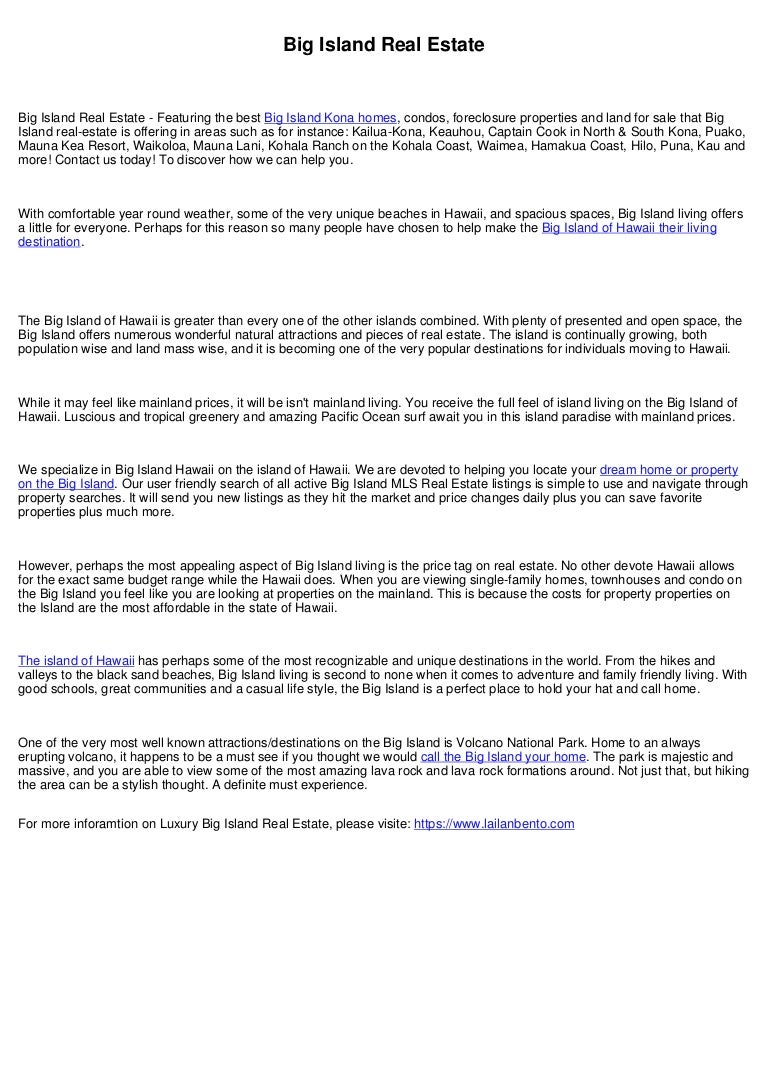 Big Island Real Estate

Big Island Real Estate - Featuring the best Big Island Kona homes, condos, foreclosure properties and land for sale that Big Island real-estate is offering in areas such as for instance: Kailua-Kona, Keauhou, Captain Cook in North & South Kona, Puako, Mauna Kea Resort, Waikoloa, Mauna Lani, Kohala Ranch on the Kohala Coast, Waimea, Hamakua Coast, Hilo, Puna, Kau and more! Contact us today! To discover how we can help you.

With comfortable year round weather, some of the very unique beaches in Hawaii, and spacious spaces, Big Island living offers a little for everyone. Perhaps for this reason so many people have chosen to help make the Big Island of Hawaii their living destination.

The Big Island of Hawaii is greater than every one of the other islands combined. With plenty of presented and open space, the Big Island offers numerous wonderful natural attractions and pieces of real estate. The island is continually growing, both population wise and land mass wise, and it is becoming one of the very popular destinations for individuals moving to Hawaii.

While it may feel like mainland prices, it will be isn't mainland living. You receive the full feel of island living on the Big Island of Hawaii. Luscious and tropical greenery and amazing Pacific Ocean surf await you in this island paradise with mainland prices.

We specialize in Big Island Hawaii on the island of Hawaii. We are devoted to helping you locate your dream home or property on the Big Island. Our user friendly search of all active Big Island MLS Real Estate listings is simple to use and navigate through property searches. It will send you new listings as they hit the market and price changes daily plus you can save favorite properties plus much more.

However, perhaps the most appealing aspect of Big Island living is the price tag on real estate. No other devote Hawaii allows for the exact same budget range while the Hawaii does. When you are viewing single-family homes, townhouses and condo on the Big Island you feel like you are looking at properties on the mainland. This is because the costs for property properties on the Island are the most affordable in the state of Hawaii.

The island of Hawaii has perhaps some of the most recognizable and unique destinations in the world. From the hikes and valleys to the black sand beaches, Big Island living is second to none when it comes to adventure and family friendly living. With good schools, great communities and a casual life style, the Big Island is a perfect place to hold your hat and call home.

One of the very most well known attractions/destinations on the Big Island is Volcano National Park. Home to an always erupting volcano, it happens to be a must see if you thought we would call the Big Island your home. The park is majestic and massive, and you are able to view some of the most amazing lava rock and lava rock formations around. Not just that, but hiking the area can be a stylish thought. A definite must experience.

For more inforamtion on Luxury Big Island Real Estate, please visite: https://www.lailanbento.com